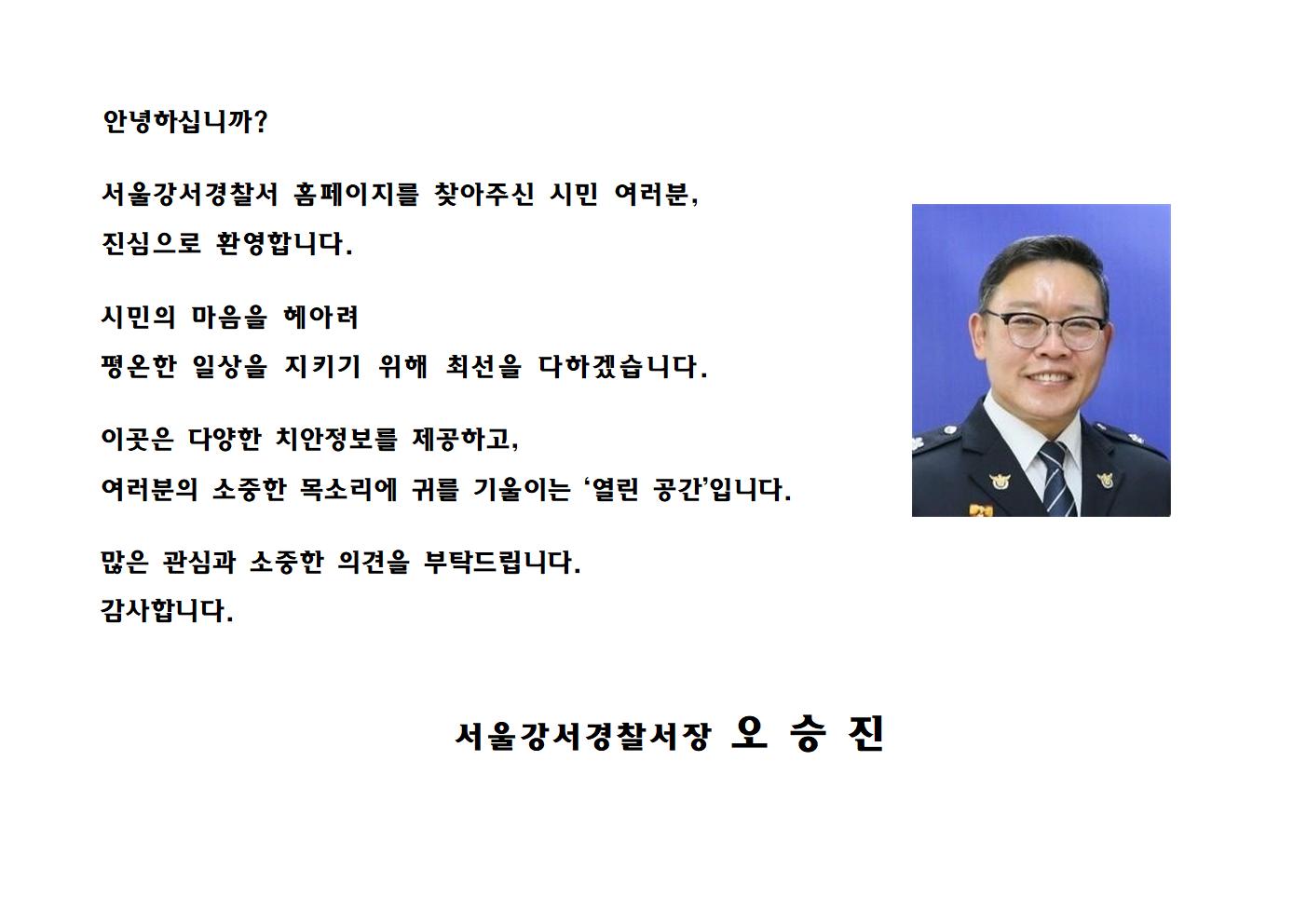 안녕하십니까?

서울강서경찰서 홈페이지를 찾아주신 시민 여러분,
진심으로 환영합니다.

시민의 마음을 헤아려
평온한 일상을 지키기 위해 최선을 다하겠습니다.

이곳은 다양한 치안정보를 제공하고,
여러분의 소중한 목소리에 귀를 기울이는 ‘열린 공간’입니다.

많은 관심과 소중한 의견을 부탁드립니다.
감사합니다.

서울강서경찰서장 오 승 진